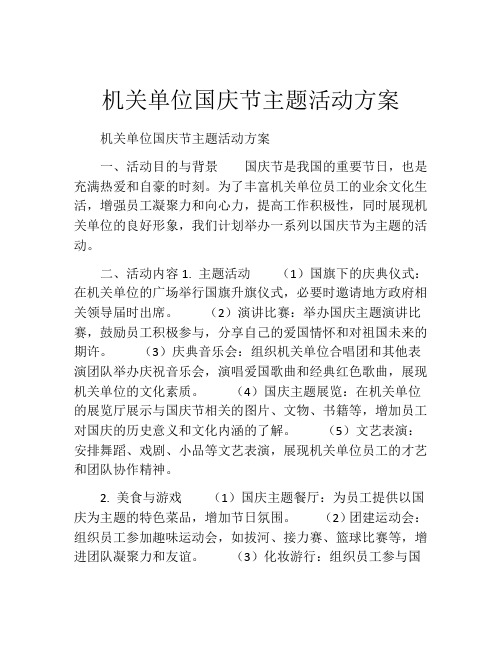 机关单位国庆节主题活动方案

机关单位国庆节主题活动方案

一、活动目的与背景　　国庆节是我国的重要节日，也是充满热爱和自豪的时刻。为了丰富机关单位员工的业余文化生活，增强员工凝聚力和向心力，提高工作积极性，同时展现机关单位的良好形象，我们计划举办一系列以国庆节为主题的活动。

二、活动内容 1. 主题活动　　（1）国旗下的庆典仪式：在机关单位的广场举行国旗升旗仪式，必要时邀请地方政府相关领导届时出席。　　（2）演讲比赛：举办国庆主题演讲比赛，鼓励员工积极参与，分享自己的爱国情怀和对祖国未来的期许。　　（3）庆典音乐会：组织机关单位合唱团和其他表演团队举办庆祝音乐会，演唱爱国歌曲和经典红色歌曲，展现机关单位的文化素质。　　（4）国庆主题展览：在机关单位的展览厅展示与国庆节相关的图片、文物、书籍等，增加员工对国庆的历史意义和文化内涵的了解。　　（5）文艺表演：安排舞蹈、戏剧、小品等文艺表演，展现机关单位员工的才艺和团队协作精神。

2. 美食与游戏　　（1）国庆主题餐厅：为员工提供以国庆为主题的特色菜品，增加节日氛围。　　（2）团建运动会：组织员工参加趣味运动会，如拔河、接力赛、篮球比赛等，增进团队凝聚力和友谊。　　（3）化妆游行：组织员工参与国